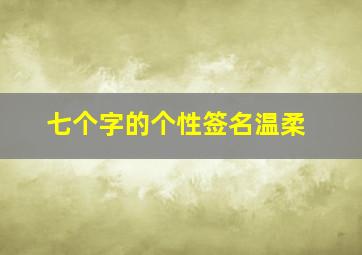 七个字的个性签名温柔